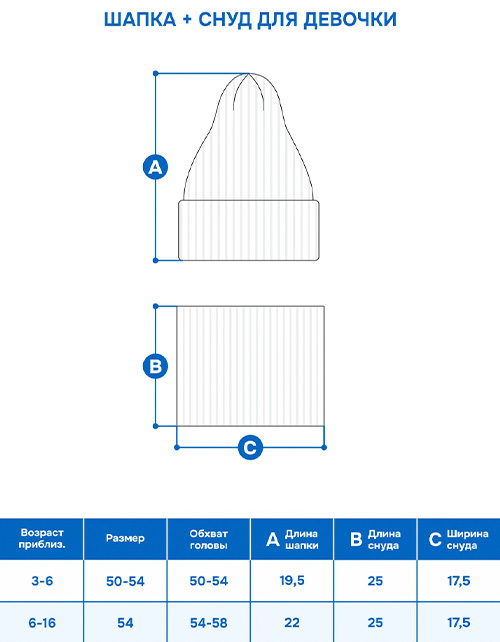 ШАПКА + СНУД ДЛЯ ДЕВОЧКИ

A

B

C

| Возраст приблиз. | Размер | Обхват головы | A Длина шапки | B Длина снуда | C Ширина снуда |
|---|---|---|---|---|---|
| 3-6 | 50-54 | 50-54 | 19,5 | 25 | 17,5 |
| 6-16 | 54 | 54-58 | 22 | 25 | 17,5 |